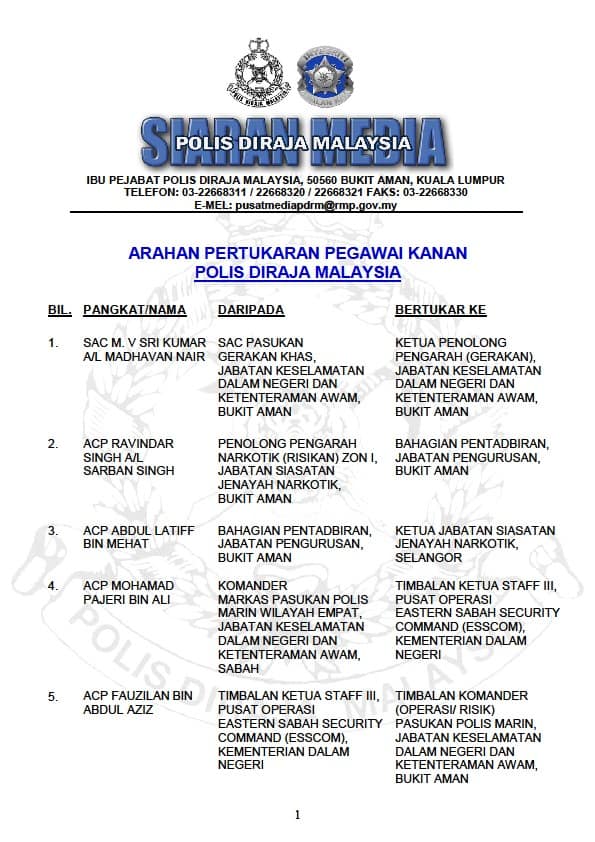 POLIS DIRAJA MALAYSIA

SIARAN MEDIA
POLIS DIRAJA MALAYSIA

IBU PEJABAT POLIS DIRAJA MALAYSIA, 50560 BUKIT AMAN, KUALA LUMPUR
TELEFON: 03-22668311 / 22668320 / 22668321 FAKS: 03-22668330
E-MEL: pusatmediapdrm@rmp.gov.my

ARAHAN PERTUKARAN PEGAWAI KANAN
POLIS DIRAJA MALAYSIA

| BIL. | PANGKAT/NAMA | DARIPADA | BERTUKAR KE |
|---|---|---|---|
| 1. | SAC M. V SRI KUMAR A/L MADHAVAN NAIR | SAC PASUKAN GERAKAN KHAS, JABATAN KESELAMATAN DALAM NEGERI DAN KETENTERAMAN AWAM, BUKIT AMAN | KETUA PENOLONG PENGARAH (GERAKAN), JABATAN KESELAMATAN DALAM NEGERI DAN KETENTERAMAN AWAM, BUKIT AMAN |
| 2. | ACP RAVINDAR SINGH A/L SARBAN SINGH | PENOLONG PENGARAH NARKOTIK (RISIKAN) ZON I, JABATAN SIASATAN JENAYAH NARKOTIK, BUKIT AMAN | BAHAGIAN PENTADBIRAN, JABATAN PENGURUSAN, BUKIT AMAN |
| 3. | ACP ABDUL LATIFF BIN MEHAT | BAHAGIAN PENTADBIRAN, JABATAN PENGURUSAN, BUKIT AMAN | KETUA JABATAN SIASATAN JENAYAH NARKOTIK, SELANGOR |
| 4. | ACP MOHAMAD PAJERI BIN ALI | KOMANDER MARKAS PASUKAN POLIS MARIN WILAYAH EMPAT, JABATAN KESELAMATAN DALAM NEGERI DAN KETENTERAMAN AWAM, SABAH | TIMBALAN KETUA STAFF III, PUSAT OPERASI EASTERN SABAH SECURITY COMMAND (ESSCOM), KEMENTERIAN DALAM NEGERI |
| 5. | ACP FAUZILAN BIN ABDUL AZIZ | TIMBALAN KETUA STAFF III, PUSAT OPERASI EASTERN SABAH SECURITY COMMAND (ESSCOM), KEMENTERIAN DALAM NEGERI | TIMBALAN KOMANDER (OPERASI/ RISIK) PASUKAN POLIS MARIN, JABATAN KESELAMATAN DALAM NEGERI DAN KETENTERAMAN AWAM, BUKIT AMAN |

1